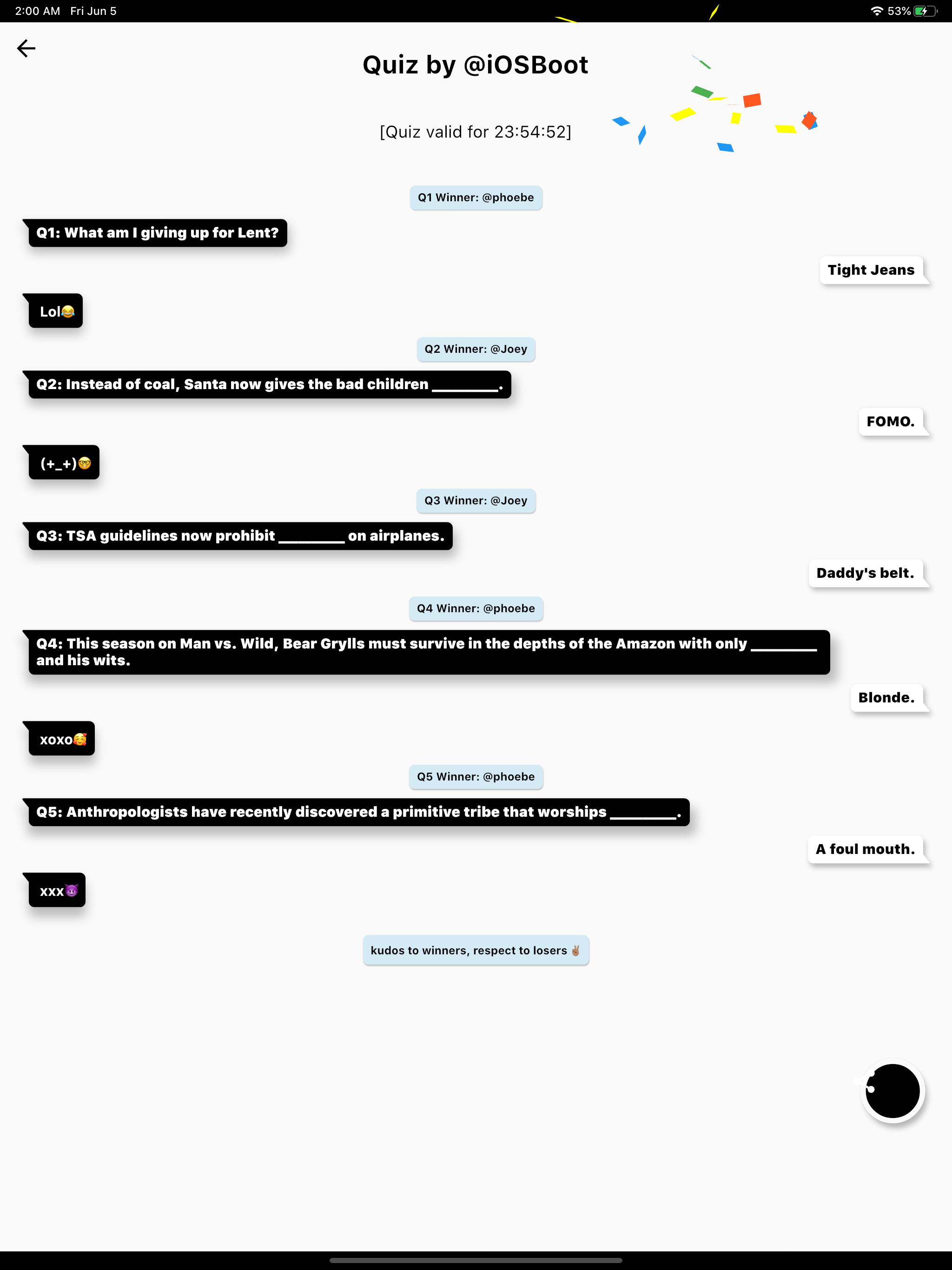 2:00 AM Fri Jun 5

53%

Quiz by @iOSBoot

[Quiz valid for 23:54:52]

Q1 Winner: @phoebe

Q1: What am I giving up for Lent?

Tight Jeans

Lol😂

Q2 Winner: @Joey

Q2: Instead of coal, Santa now gives the bad children ________.

FOMO.

(+_+)🤓

Q3 Winner: @Joey

Q3: TSA guidelines now prohibit ________ on airplanes.

Daddy's belt.

Q4 Winner: @phoebe

Q4: This season on Man vs. Wild, Bear Grylls must survive in the depths of the Amazon with only ________ and his wits.

Blonde.

xoxo🥰

Q5 Winner: @phoebe

Q5: Anthropologists have recently discovered a primitive tribe that worships ________.

A foul mouth.

xxx😈

kudos to winners, respect to losers ✌🏽